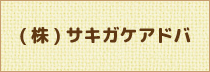 (株)サキガケアドバ